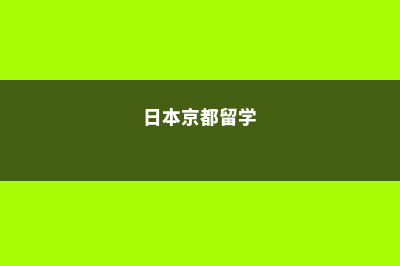 日本京都留学